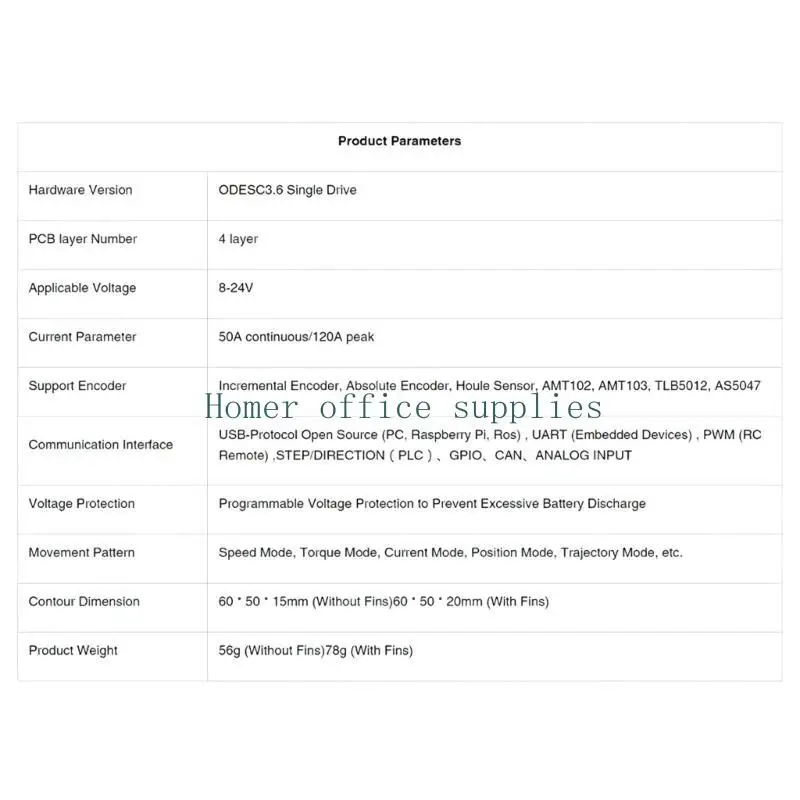 | Product Parameters | |
|---|---|
| Hardware Version | ODESC3.6 Single Drive |
| PCB layer Number | 4 layer |
| Applicable Voltage | 8-24V |
| Current Parameter | 50A continuous/120A peak |
| Support Encoder | Incremental Encoder, Absolute Encoder, Houle Sensor, AMT102, AMT103, TLB5012, AS5047 |
| Communication Interface | USB-Protocol Open Source (PC, Raspberry Pi, Ros) , UART (Embedded Devices) , PWM (RC Remote) ,STEP/DIRECTION ( PLC ) 、GPIO、CAN、ANALOG INPUT |
| Voltage Protection | Programmable Voltage Protection to Prevent Excessive Battery Discharge |
| Movement Pattern | Speed Mode, Torque Mode, Current Mode, Position Mode, Trajectory Mode, etc. |
| Contour Dimension | 60 * 50 * 15mm (Without Fins)60 * 50 * 20mm (With Fins) |
| Product Weight | 56g (Without Fins)78g (With Fins) |

Homer office supplies